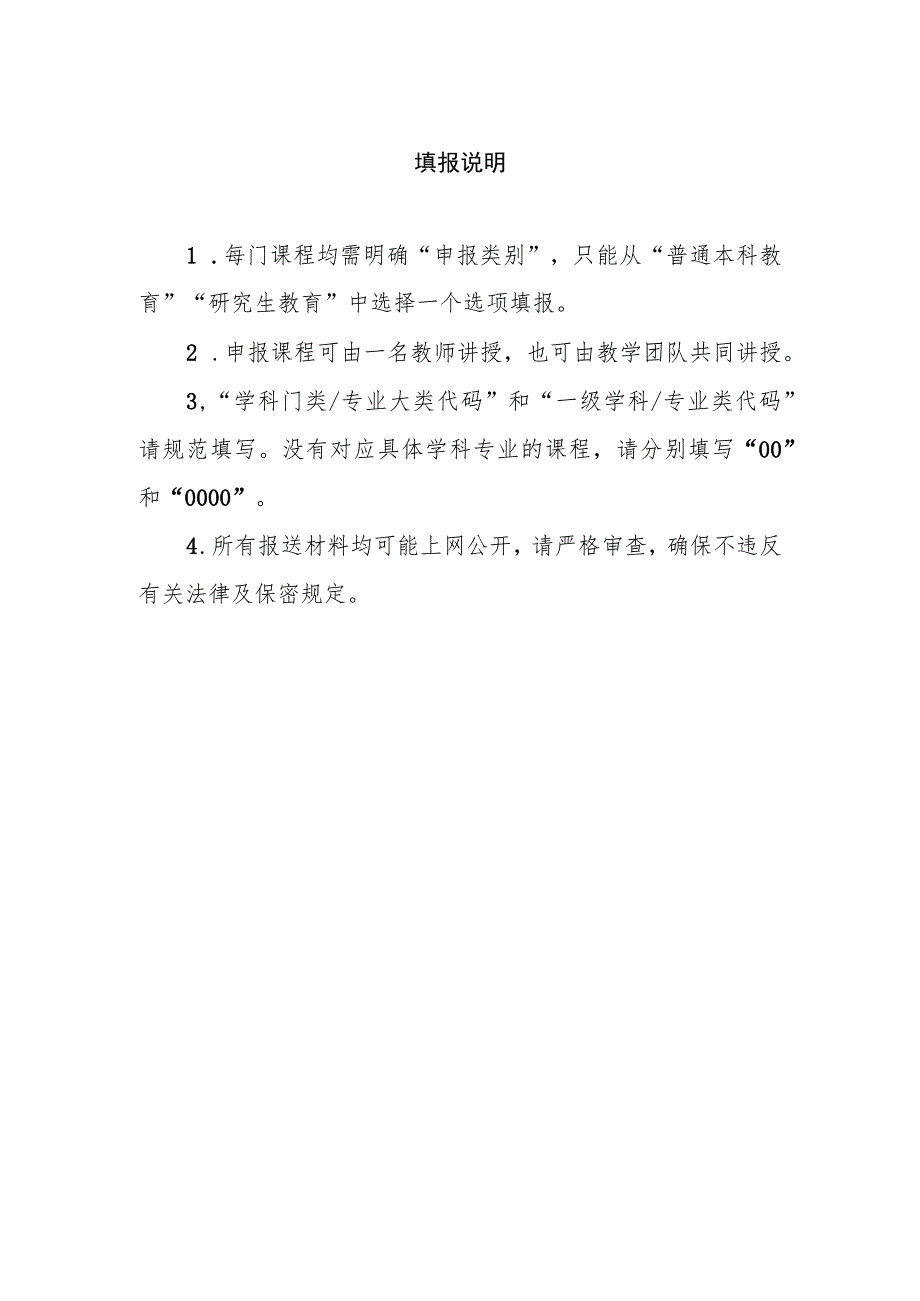 填报说明

1．每门课程均需明确“申报类别”，只能从“普通本科教育”“研究生教育”中选择一个选项填报。

2．申报课程可由一名教师讲授，也可由教学团队共同讲授。

3,“学科门类/专业大类代码”和“一级学科/专业类代码”请规范填写。没有对应具体学科专业的课程，请分别填写“00”和“0000”。

4.所有报送材料均可能上网公开，请严格审查，确保不违反有关法律及保密规定。